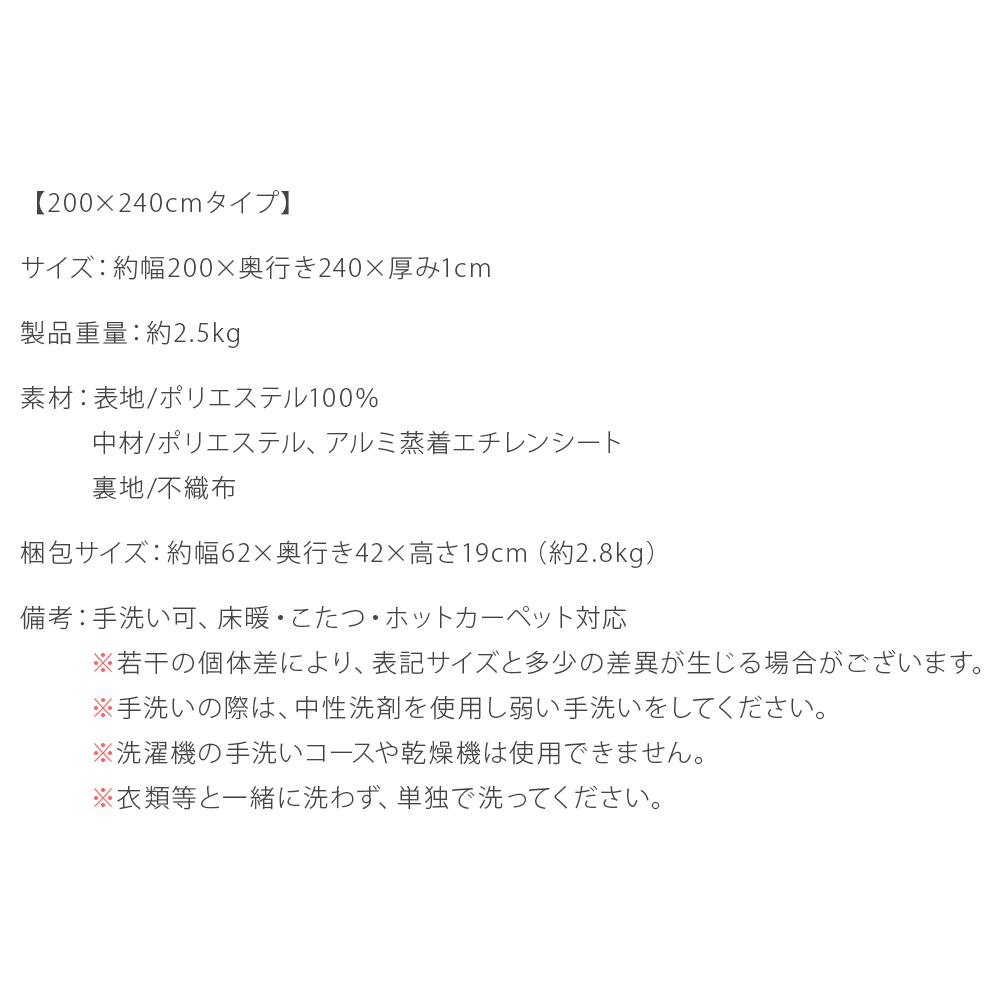 【200×240cmタイプ】

サイズ：約幅200×奥行き240×厚み1cm

製品重量：約2.5kg

素材：表地/ポリエステル100%
中材/ポリエステル、アルミ蒸着エチレンシート
裏地/不織布

梱包サイズ：約幅62×奥行き42×高さ19cm（約2.8kg）

備考：手洗い可、床暖・こたつ・ホットカーペット対応
※若干の個体差により、表記サイズと多少の差異が生じる場合がございます。
※手洗いの際は、中性洗剤を使用し弱い手洗いをしてください。
※洗濯機の手洗いコースや乾燥機は使用できません。
※衣類等と一緒に洗わず、単独で洗ってください。